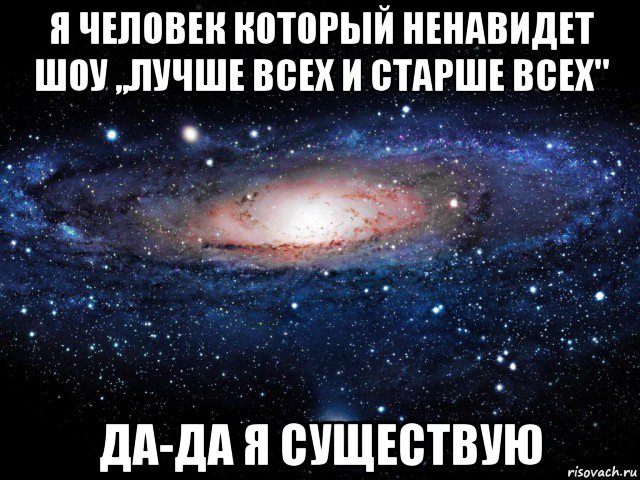 Я ЧЕЛОВЕК КОТОРЫЙ НЕНАВИДЕТ ШОУ ,,ЛУЧШЕ ВСЕХ И СТАРШЕ ВСЕХ"

ДА-ДА Я СУЩЕСТВУЮ

risovach.ru